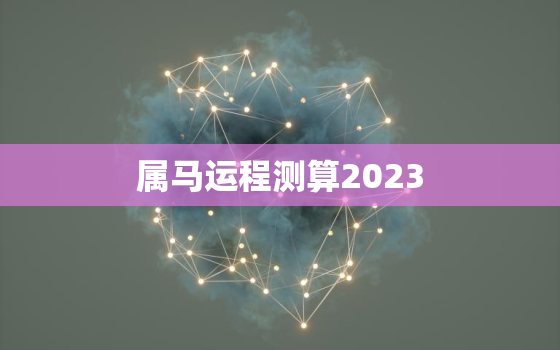 属马运程测算2023